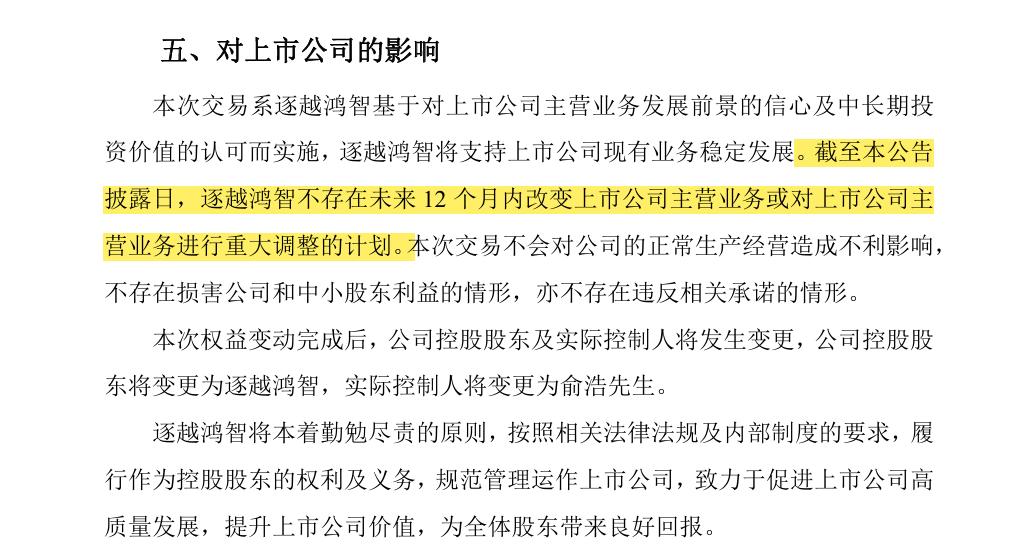 五、对上市公司的影响

本次交易系逐越鸿智基于对上市公司主营业务发展前景的信心及中长期投资价值的认可而实施，逐越鸿智将支持上市公司现有业务稳定发展。截至本公告披露日，逐越鸿智不存在未来 12 个月内改变上市公司主营业务或对上市公司主营业务进行重大调整的计划。本次交易不会对公司的正常生产经营造成不利影响，不存在损害公司和中小股东利益的情形，亦不存在违反相关承诺的情形。

本次权益变动完成后，公司控股股东及实际控制人将发生变更，公司控股股东将变更为逐越鸿智，实际控制人将变更为俞浩先生。

逐越鸿智将本着勤勉尽责的原则，按照相关法律法规及内部制度的要求，履行作为控股股东的权利及义务，规范管理运作上市公司，致力于促进上市公司高质量发展，提升上市公司价值，为全体股东带来良好回报。